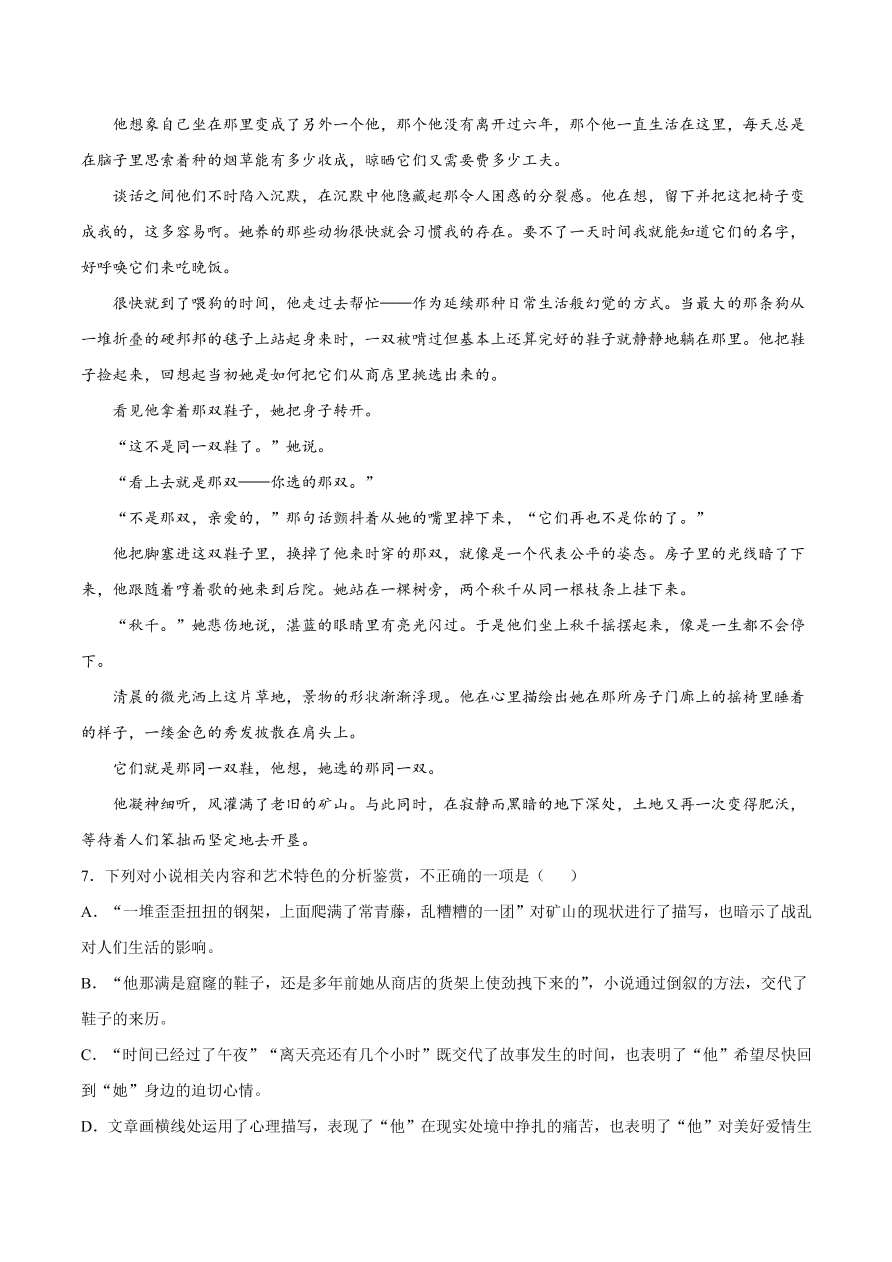 他想象自己坐在那里变成了另外一个他，那个他没有离开过六年，那个他一直生活在这里，每天总是在脑子里思索着种的烟草能有多少收成，晾晒它们又需要费多少工夫。

谈话之间他们不时陷入沉默，在沉默中他隐藏起那令人困惑的分裂感。他在想，留下并把这把椅子变成我的，这多容易啊。她养的那些动物很快就会习惯我的存在。要不了一天时间我就能知道它们的名字，好呼唤它们来吃晚饭。

很快就到了喂狗的时间，他走过去帮忙——作为延续那种日常生活般幻觉的方式。当最大的那条狗从一堆折叠的硬邦邦的毯子上站起身来时，一双被啃过但基本上还算完好的鞋子就静静地躺在那里。他把鞋子捡起来，回想起当初她是如何把它们从商店里挑选出来的。

看见他拿着那双鞋子，她把身子转开。

“这不是同一双鞋了。”她说。

“看上去就是那双——你选的那双。”

“不是那双，亲爱的，”那句话颤抖着从她的嘴里掉下来，“它们再也不是你的了。”

他把脚塞进这双鞋子里，换掉了他来时穿的那双，就像是一个代表公平的姿态。房子里的光线暗了下来，他跟随着哼着歌的她来到后院。她站在一棵树旁，两个秋千从同一根枝条上挂下来。

“秋千。”她悲伤地说，湛蓝的眼睛里有亮光闪过。于是他们坐上秋千摇摆起来，像是一生都不会停下。

清晨的微光洒上这片草地，景物的形状渐渐浮现。他在心里描绘出她在那所房子门廊上的摇椅里睡着的样子，一缕金色的秀发披散在肩头上。

它们就是那同一双鞋，他想，她选的那同一双。

他凝神细听，风灌满了老旧的矿山。与此同时，在寂静而黑暗的地下深处，土地又再一次变得肥沃，等待着人们笨拙而坚定地去开垦。

7．下列对小说相关内容和艺术特色的分析鉴赏，不正确的一项是（　　）

A．“一堆歪歪扭扭的钢架，上面爬满了常青藤，乱糟糟的一团”对矿山的现状进行了描写，也暗示了战乱对人们生活的影响。

B．“他那满是窟窿的鞋子，还是多年前她从商店的货架上使劲拽下来的”，小说通过倒叙的方法，交代了鞋子的来历。

C．“时间已经过了午夜”“离天亮还有几个小时”既交代了故事发生的时间，也表明了“他”希望尽快回到“她”身边的迫切心情。

D．文章画横线处运用了心理描写，表现了“他”在现实处境中挣扎的痛苦，也表明了“他”对美好爱情生